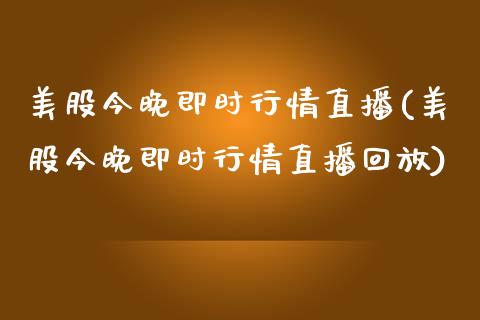 美股今晚即时行情直播(美股今晚即时行情直播回放)